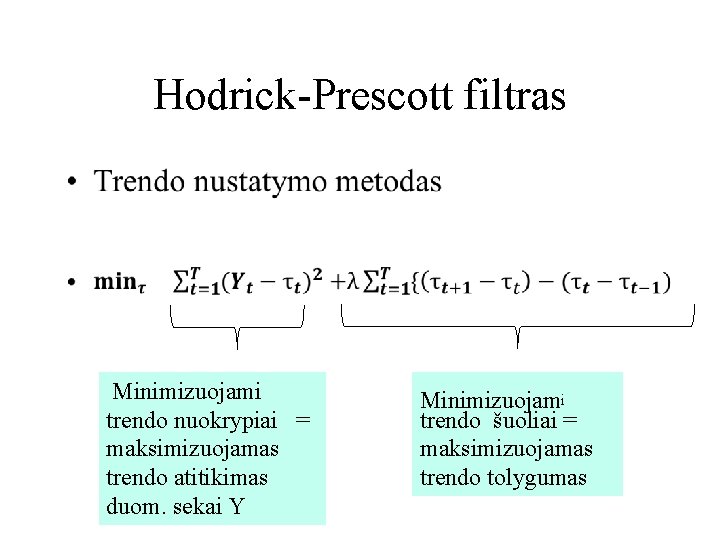 Hodrick-Prescott filtras

• Trendo nustatymo metodas

• $\min_{\tau} \sum_{t=1}^{T}(Y_t - \tau_t)^2 + \lambda \sum_{t=1}^{T}\{(\tau_{t+1} - \tau_t) - (\tau_t - \tau_{t-1})$

Minimizuojami trendo nuokrypiai = maksimizuojamas trendo atitikimas duom. sekai Y

Minimizuojami trendo šuoliai = maksimizuojamas trendo tolygumas